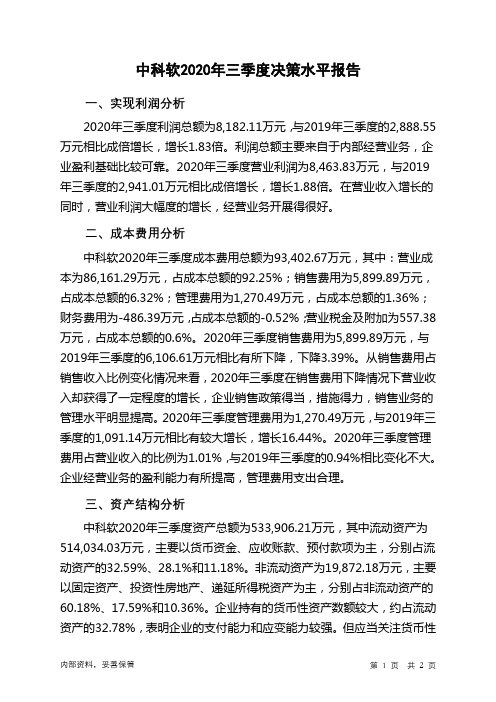 中科软2020年三季度决策水平报告

一、实现利润分析

2020年三季度利润总额为8,182.11万元，与2019年三季度的2,888.55万元相比成倍增长，增长1.83倍。利润总额主要来自于内部经营业务，企业盈利基础比较可靠。2020年三季度营业利润为8,463.83万元，与2019年三季度的2,941.01万元相比成倍增长，增长1.88倍。在营业收入增长的同时，营业利润大幅度的增长，经营业务开展得很好。

二、成本费用分析

中科软2020年三季度成本费用总额为93,402.67万元，其中：营业成本为86,161.29万元，占成本总额的92.25%；销售费用为5,899.89万元，占成本总额的6.32%；管理费用为1,270.49万元，占成本总额的1.36%；财务费用为-486.39万元，占成本总额的-0.52%；营业税金及附加为557.38万元，占成本总额的0.6%。2020年三季度销售费用为5,899.89万元，与2019年三季度的6,106.61万元相比有所下降，下降3.39%。从销售费用占销售收入比例变化情况来看，2020年三季度在销售费用下降情况下营业收入却获得了一定程度的增长，企业销售政策得当，措施得力，销售业务的管理水平明显提高。2020年三季度管理费用为1,270.49万元，与2019年三季度的1,091.14万元相比有较大增长，增长16.44%。2020年三季度管理费用占营业收入的比例为1.01%，与2019年三季度的0.94%相比变化不大。企业经营业务的盈利能力有所提高，管理费用支出合理。

三、资产结构分析

中科软2020年三季度资产总额为533,906.21万元，其中流动资产为514,034.03万元，主要以货币资金、应收账款、预付款项为主，分别占流动资产的32.59%、28.1%和11.18%。非流动资产为19,872.18万元，主要以固定资产、投资性房地产、递延所得税资产为主，分别占非流动资产的60.18%、17.59%和10.36%。企业持有的货币性资产数额较大，约占流动资产的32.78%，表明企业的支付能力和应变能力较强。但应当关注货币性

内部资料，妥善保管

第 1 页 共 2 页